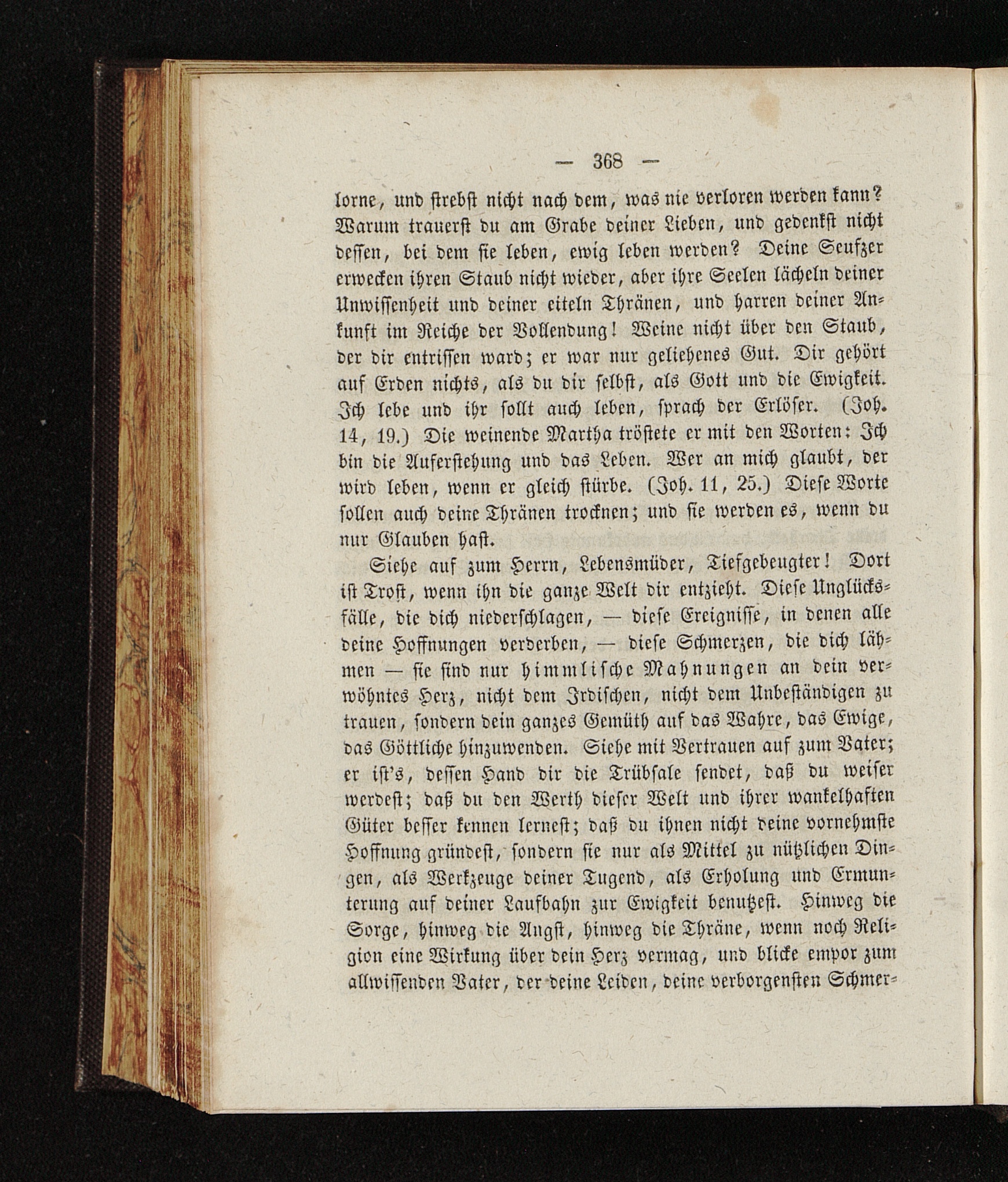 — 368 —

lorne, und strebst nicht nach dem, was nie verloren werden kann? Warum trauerst du am Grabe deiner Lieben, und gedenkst nicht dessen, bei dem sie leben, ewig leben werden? Deine Seufzer erwecken ihren Staub nicht wieder, aber ihre Seelen lächeln deiner Unwissenheit und deiner eiteln Thränen, und harren deiner Ankunft im Reiche der Vollendung! Weine nicht über den Staub, der dir entrissen ward; er war nur geliehenes Gut. Dir gehört auf Erden nichts, als du dir selbst, als Gott und die Ewigkeit. Ich lebe und ihr sollt auch leben, sprach der Erlöser. (Joh. 14, 19.) Die weinende Martha tröstete er mit den Worten: Ich bin die Auferstehung und das Leben. Wer an mich glaubt, der wird leben, wenn er gleich stürbe. (Joh. 11, 25.) Diese Worte sollen auch deine Thränen trocknen; und sie werden es, wenn du nur Glauben hast.

Siehe auf zum Herrn, Lebensmüder, Tiefgebeugter! Dort ist Trost, wenn ihn die ganze Welt dir entzieht. Diese Unglücksfälle, die dich niederschlagen, — diese Ereignisse, in denen alle deine Hoffnungen verderben, — diese Schmerzen, die dich lähmen — sie sind nur himmlische Mahnungen an dein verwöhntes Herz, nicht dem Irdischen, nicht dem Unbeständigen zu trauen, sondern dein ganzes Gemüth auf das Wahre, das Ewige, das Göttliche hinzuwenden. Siehe mit Vertrauen auf zum Vater; er ist's, dessen Hand dir die Trübsale sendet, daß du weiser werdest; daß du den Werth dieser Welt und ihrer wankelhaften Güter besser kennen lernest; daß du ihnen nicht deine vornehmste Hoffnung gründest, sondern sie nur als Mittel zu nützlichen Dingen, als Werkzeuge deiner Tugend, als Erholung und Ermunterung auf deiner Laufbahn zur Ewigkeit benutzest. Hinweg die Sorge, hinweg die Angst, hinweg die Thräne, wenn noch Religion eine Wirkung über dein Herz vermag, und blicke empor zum allwissenden Vater, der deine Leiden, deine verborgensten Schmer-